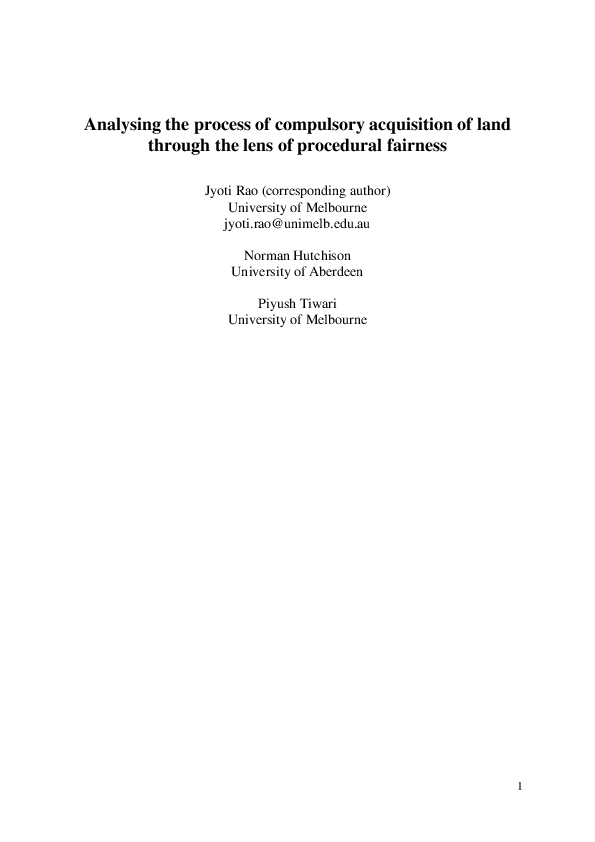 Analysing the process of compulsory acquisition of land through the lens of procedural fairness

Jyoti Rao (corresponding author)
University of Melbourne
jyoti.rao@unimelb.edu.au

Norman Hutchison
University of Aberdeen

Piyush Tiwari
University of Melbourne

1